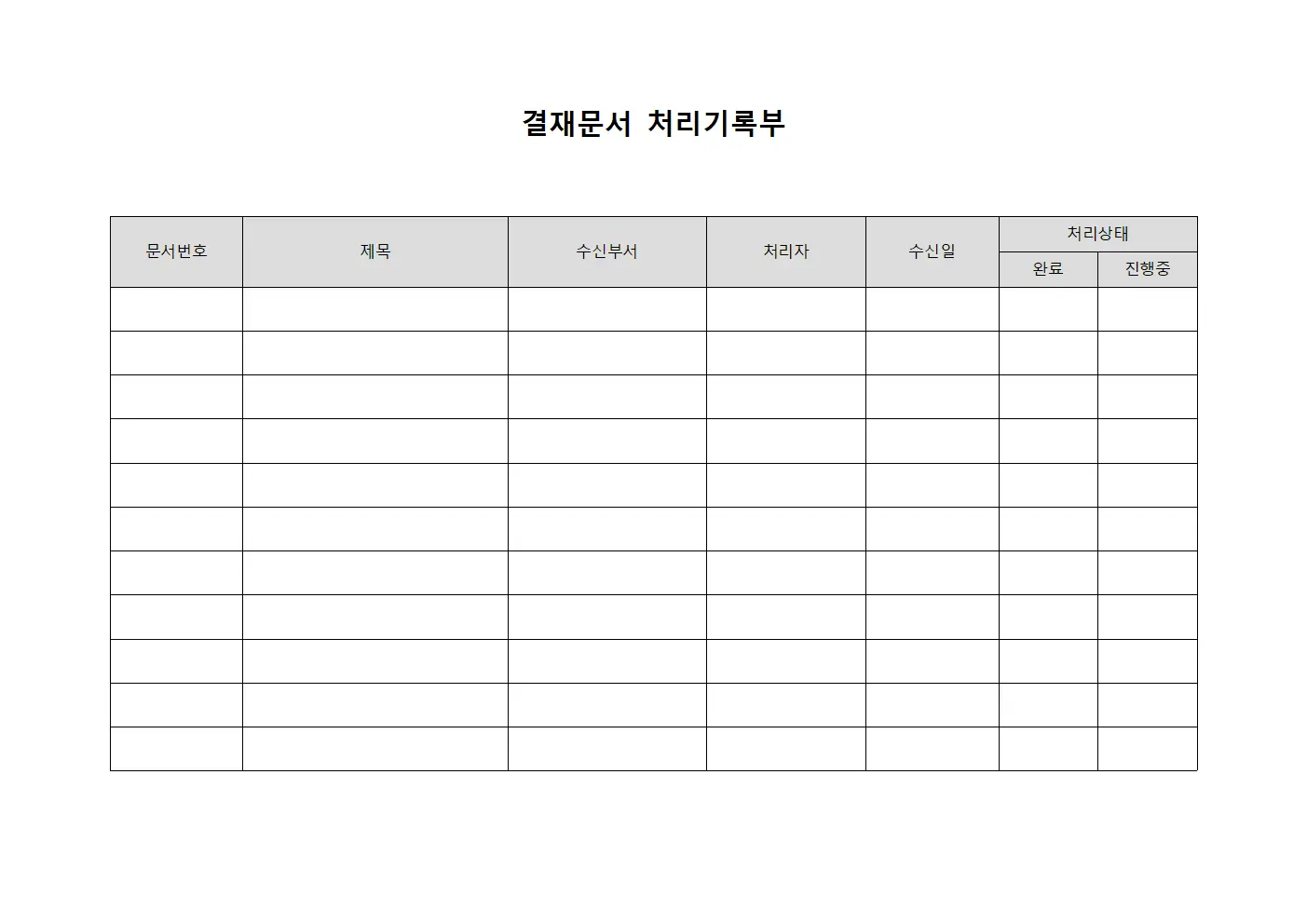 결재문서 처리기록부

| 문서번호 | 제목 | 수신부서 | 처리자 | 수신일 | 처리상태 | |
|---|---|---|---|---|---|---|
| | | | | | 완료 | 진행중 |
| | | | | | | |
| | | | | | | |
| | | | | | | |
| | | | | | | |
| | | | | | | |
| | | | | | | |
| | | | | | | |
| | | | | | | |
| | | | | | | |
| | | | | | | |
| | | | | | | |